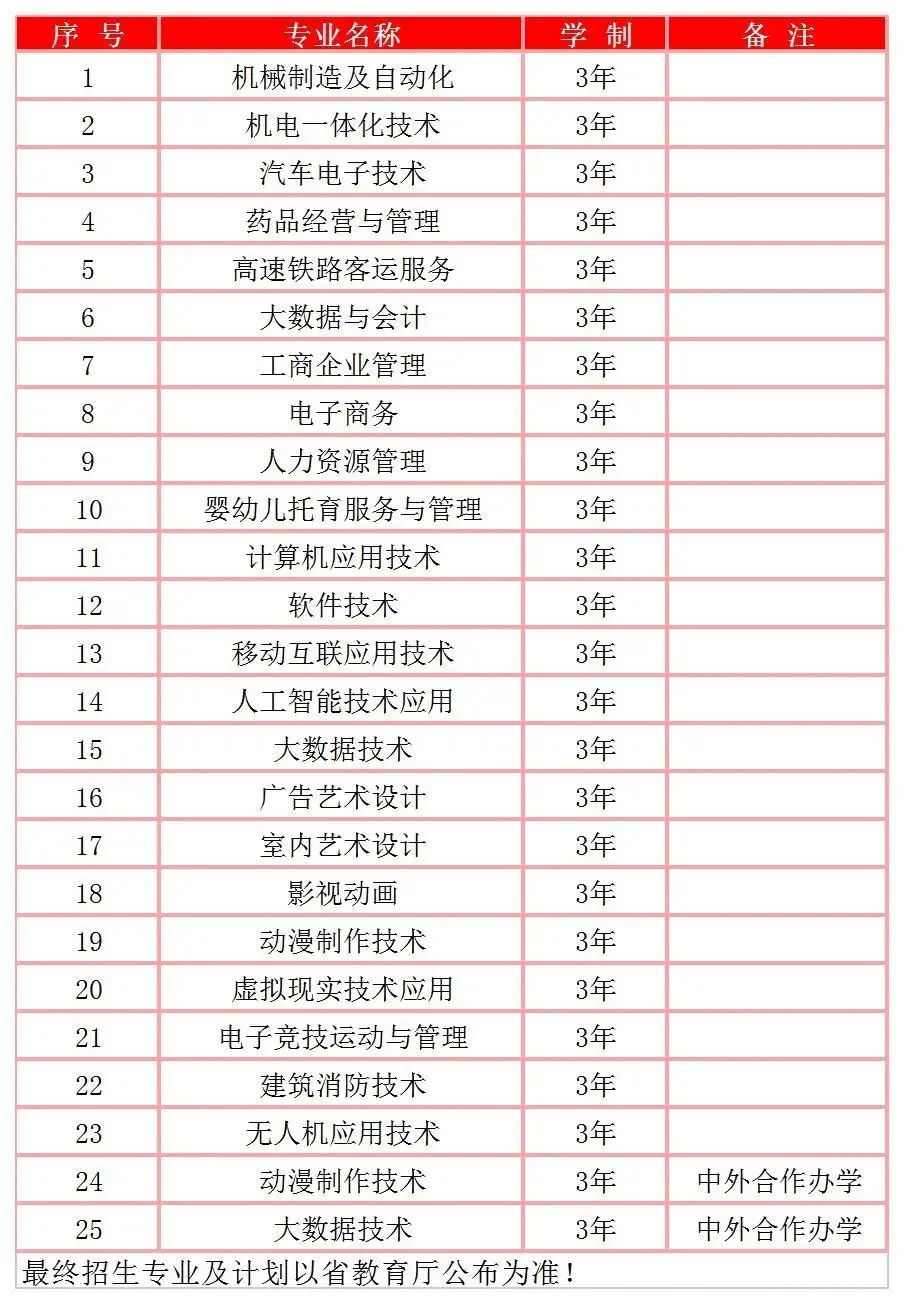 | 序 号 | 专业名称 | 学 制 | 备 注 |
|---|---|---|---|
| 1 | 机械制造及自动化 | 3年 | |
| 2 | 机电一体化技术 | 3年 | |
| 3 | 汽车电子技术 | 3年 | |
| 4 | 药品经营与管理 | 3年 | |
| 5 | 高速铁路客运服务 | 3年 | |
| 6 | 大数据与会计 | 3年 | |
| 7 | 工商企业管理 | 3年 | |
| 8 | 电子商务 | 3年 | |
| 9 | 人力资源管理 | 3年 | |
| 10 | 婴幼儿托育服务与管理 | 3年 | |
| 11 | 计算机应用技术 | 3年 | |
| 12 | 软件技术 | 3年 | |
| 13 | 移动互联应用技术 | 3年 | |
| 14 | 人工智能技术应用 | 3年 | |
| 15 | 大数据技术 | 3年 | |
| 16 | 广告艺术设计 | 3年 | |
| 17 | 室内艺术设计 | 3年 | |
| 18 | 影视动画 | 3年 | |
| 19 | 动漫制作技术 | 3年 | |
| 20 | 虚拟现实技术应用 | 3年 | |
| 21 | 电子竞技运动与管理 | 3年 | |
| 22 | 建筑消防技术 | 3年 | |
| 23 | 无人机应用技术 | 3年 | |
| 24 | 动漫制作技术 | 3年 | 中外合作办学 |
| 25 | 大数据技术 | 3年 | 中外合作办学 |

最终招生专业及计划以省教育厅公布为准！